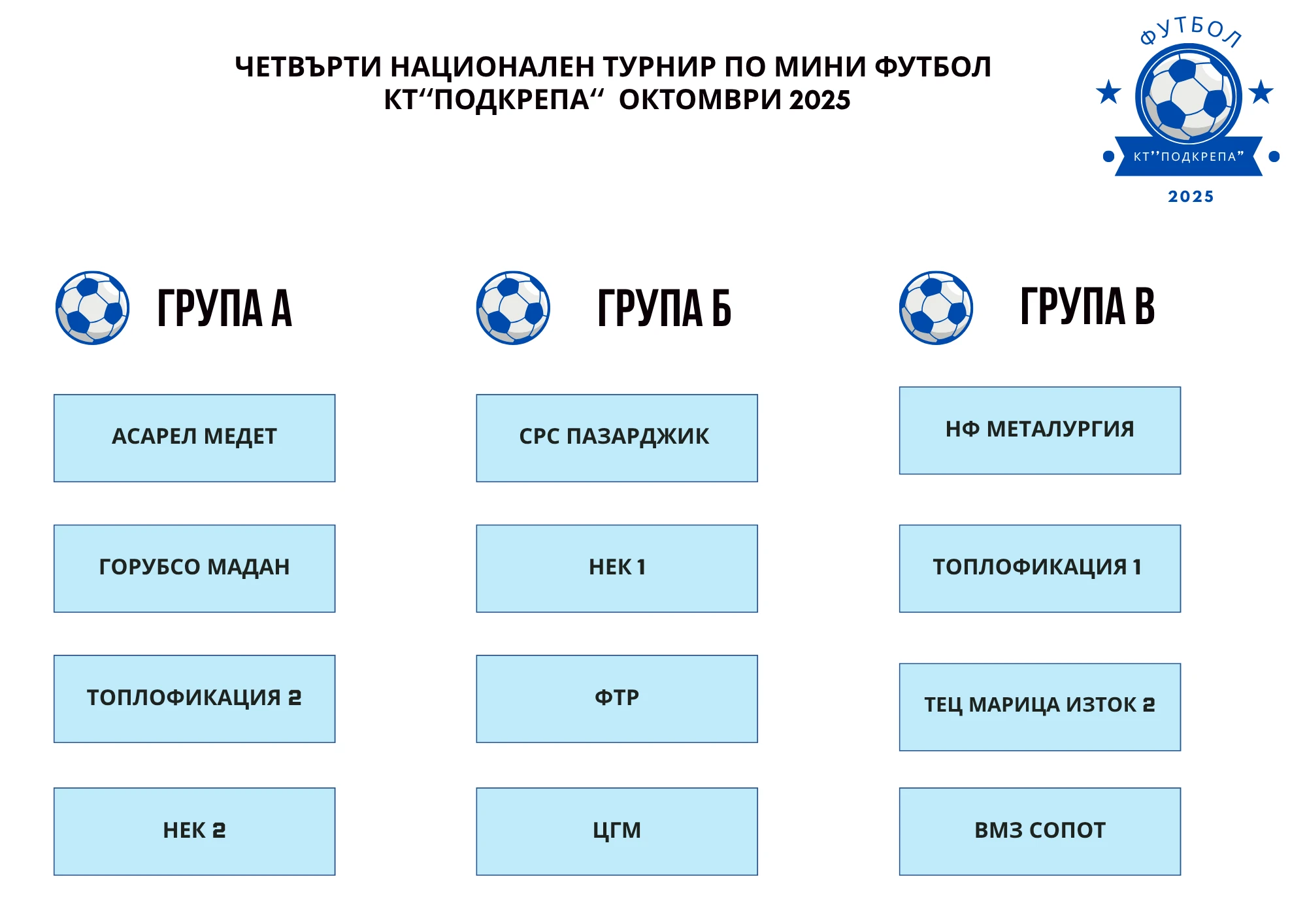 ЧЕТВЪРТИ НАЦИОНАЛЕН ТУРНИР ПО МИНИ ФУТБОЛ
КТ“ПОДКРЕПА“ ОКТОМВРИ 2025

ФУТБОЛ
КТ’’ПОДКРЕПА”
2025

ГРУПА А

АСАРЕЛ МЕДЕТ

ГОРУБСО МАДАН

ТОПЛОФИКАЦИЯ 2

НЕК 2

ГРУПА Б

СРС ПАЗАРДЖИК

НЕК 1

ФТР

ЦГМ

ГРУПА В

НФ МЕТАЛУРГИЯ

ТОПЛОФИКАЦИЯ 1

ТЕЦ МАРИЦА ИЗТОК 2

ВМЗ СОПОТ